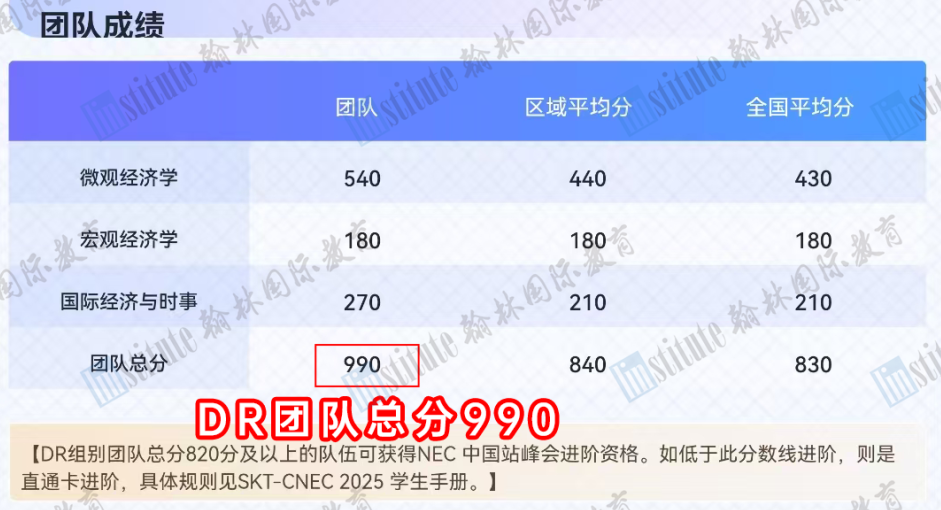 团队成绩

| | 团队 | 区域平均分 | 全国平均分 |
|---|---|---|---|
| 微观经济学 | 540 | 440 | 430 |
| 宏观经济学 | 180 | 180 | 180 |
| 国际经济与时事 | 270 | 210 | 210 |
| 团队总分 | 990 | 840 | 830 |

DR团队总分990

【DR组别团队总分820分及以上的队伍可获得NEC 中国站峰会进阶资格。如低于此分数线进阶，则是直通卡进阶，具体规则见SKT-CNEC 2025 学生手册。】

Institute 翰林国际教育